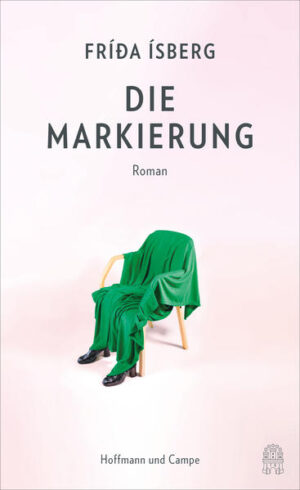 FRÍÐA ÍSBERG

DIE MARKIERUNG

Roman

Hoffmann und Campe